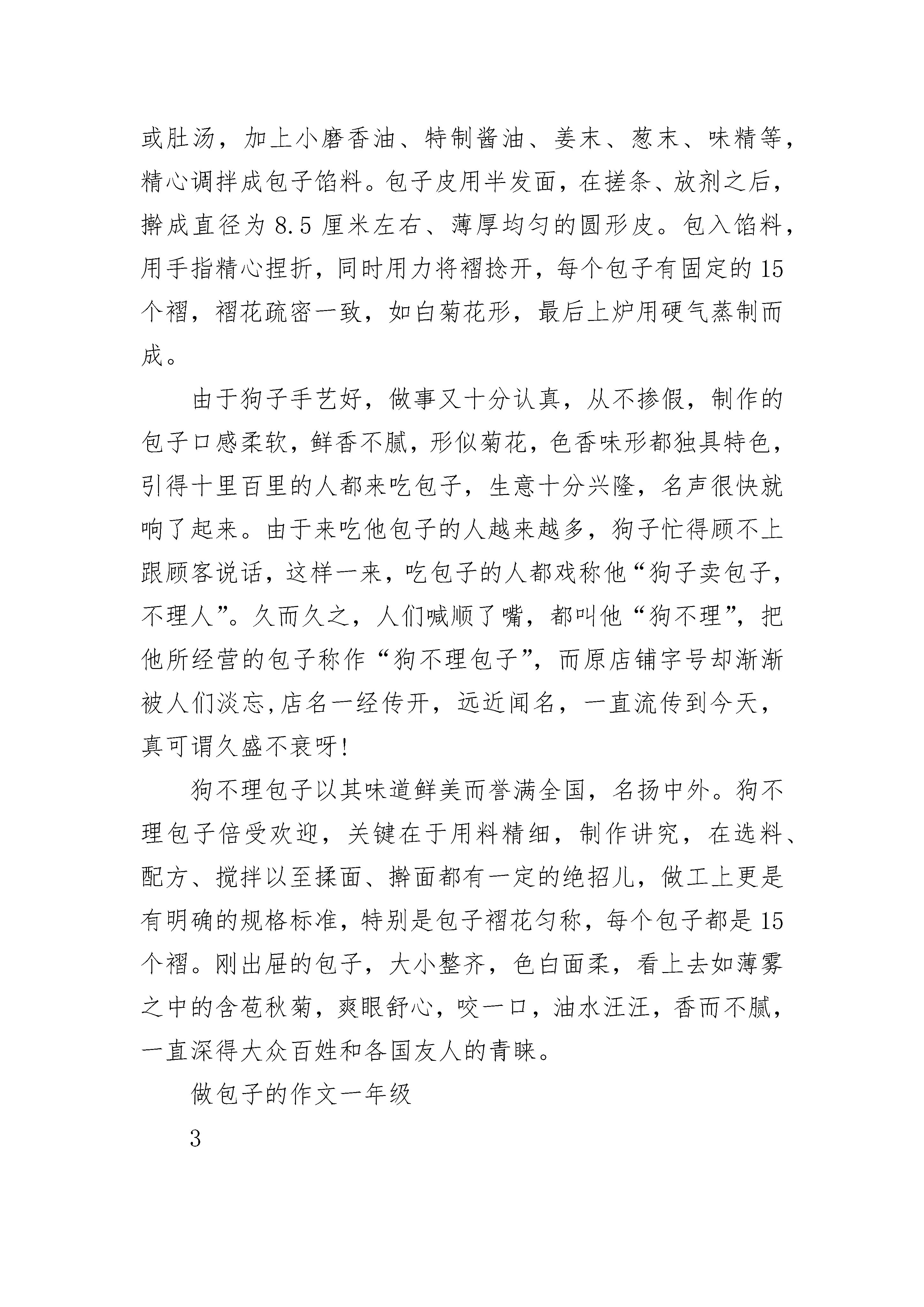 或肚汤，加上小磨香油、特制酱油、姜末、葱末、味精等，精心调拌成包子馅料。包子皮用半发面，在搓条、放剂之后，擀成直径为 8.5 厘米左右、薄厚均匀的圆形皮。包入馅料，用手指精心捏折，同时用力将褶捻开，每个包子有固定的 15 个褶，褶花疏密一致，如白菊花形，最后上炉用硬气蒸制而成。

由于狗子手艺好，做事又十分认真，从不掺假，制作的包子口感柔软，鲜香不腻，形似菊花，色香味形都独具特色，引得十里百里的人都来吃包子，生意十分兴隆，名声很快就响了起来。由于来吃他包子的人越来越多，狗子忙得顾不上跟顾客说话，这样一来，吃包子的人都戏称他“狗子卖包子，不理人”。久而久之，人们喊顺了嘴，都叫他“狗不理”，把他所经营的包子称作“狗不理包子”，而原店铺字号却渐渐被人们淡忘,店名一经传开，远近闻名，一直流传到今天，真可谓久盛不衰呀!

狗不理包子以其味道鲜美而誉满全国，名扬中外。狗不理包子倍受欢迎，关键在于用料精细，制作讲究，在选料、配方、搅拌以至揉面、擀面都有一定的绝招儿，做工上更是有明确的规格标准，特别是包子褶花匀称，每个包子都是 15 个褶。刚出屉的包子，大小整齐，色白面柔，看上去如薄雾之中的含苞秋菊，爽眼舒心，咬一口，油水汪汪，香而不腻，一直深得大众百姓和各国友人的青睐。

做包子的作文一年级

3